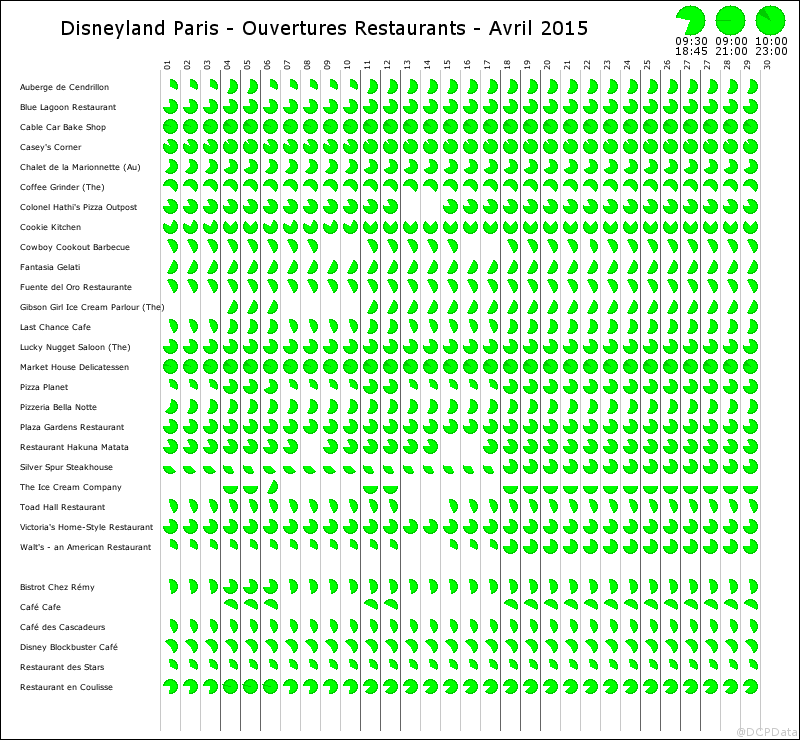 Disneyland Paris - Ouvertures Restaurants - Avril 2015

09:30 18:45
09:00 21:00
10:00 23:00

01 02 03 04 05 06 07 08 09 10 11 12 13 14 15 16 17 18 19 20 21 22 23 24 25 26 27 27 28 29 30

Auberge de Cendrillon
Blue Lagoon Restaurant
Cable Car Bake Shop
Casey's Corner
Chalet de la Marionnette (Au)
Coffee Grinder (The)
Colonel Hathi's Pizza Outpost
Cookie Kitchen
Cowboy Cookout Barbecue
Fantasia Gelati
Fuente del Oro Restaurante
Gibson Girl Ice Cream Parlour (The)
Last Chance Cafe
Lucky Nugget Saloon (The)
Market House Delicatessen
Pizza Planet
Pizzeria Bella Notte
Plaza Gardens Restaurant
Restaurant Hakuna Matata
Silver Spur Steakhouse
The Ice Cream Company
Toad Hall Restaurant
Victoria's Home-Style Restaurant
Walt's - an American Restaurant

Bistrot Chez Rémy
Café Cafe
Café des Cascadeurs
Disney Blockbuster Café
Restaurant des Stars
Restaurant en Coulisse

@DCPData